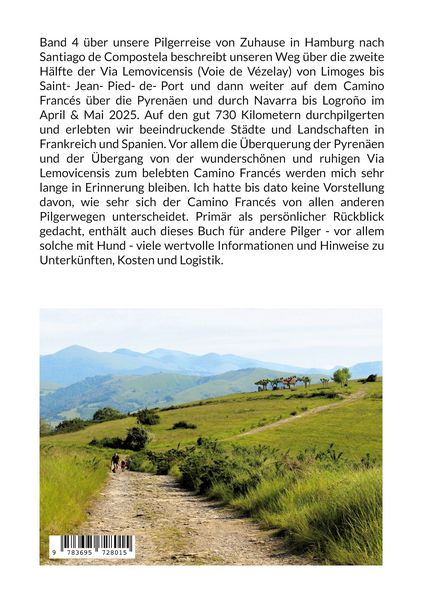 Band 4 über unsere Pilgerreise von Zuhause in Hamburg nach Santiago de Compostela beschreibt unseren Weg über die zweite Hälfte der Via Lemovicensis (Voie de Vézelay) von Limoges bis Saint- Jean- Pied- de- Port und dann weiter auf dem Camino Francés über die Pyrenäen und durch Navarra bis Logroño im April & Mai 2025. Auf den gut 730 Kilometern durchpilgerten und erlebten wir beeindruckende Städte und Landschaften in Frankreich und Spanien. Vor allem die Überquerung der Pyrenäen und der Übergang von der wunderschönen und ruhigen Via Lemovicensis zum belebten Camino Francés werden mich sehr lange in Erinnerung bleiben. Ich hatte bis dato keine Vorstellung davon, wie sehr sich der Camino Francés von allen anderen Pilgerwegen unterscheidet. Primär als persönlicher Rückblick gedacht, enthält auch dieses Buch für andere Pilger - vor allem solche mit Hund - viele wertvolle Informationen und Hinweise zu Unterkünften, Kosten und Logistik.

9 783695 728015